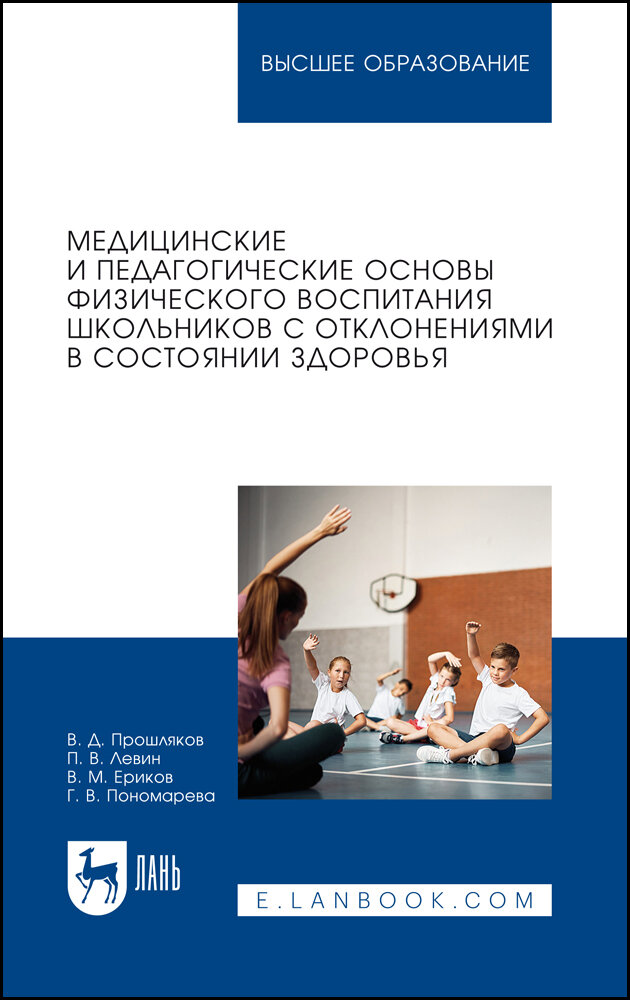 ВЫСШЕЕ ОБРАЗОВАНИЕ

МЕДИЦИНСКИЕ И ПЕДАГОГИЧЕСКИЕ ОСНОВЫ ФИЗИЧЕСКОГО ВОСПИТАНИЯ ШКОЛЬНИКОВ С ОТКЛОНЕНИЯМИ В СОСТОЯНИИ ЗДОРОВЬЯ

В. Д. Прошляков
П. В. Левин
В. М. Ериков
Г. В. Пономарева

ЛАНЬ

E.LANBOOK.COM